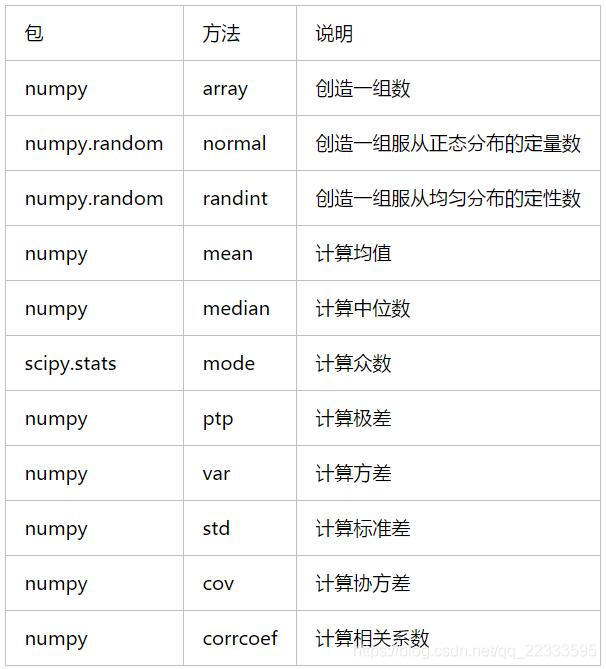 | 包 | 方法 | 说明 |
|---|---|---|
| numpy | array | 创造一组数 |
| numpy.random | normal | 创造一组服从正态分布的定量数 |
| numpy.random | randint | 创造一组服从均匀分布的定性数 |
| numpy | mean | 计算均值 |
| numpy | median | 计算中位数 |
| scipy.stats | mode | 计算众数 |
| numpy | ptp | 计算极差 |
| numpy | var | 计算方差 |
| numpy | std | 计算标准差 |
| numpy | cov | 计算协方差 |
| numpy | corrcoef | 计算相关系数 |

https://blog.csdn.net/qq_22333595